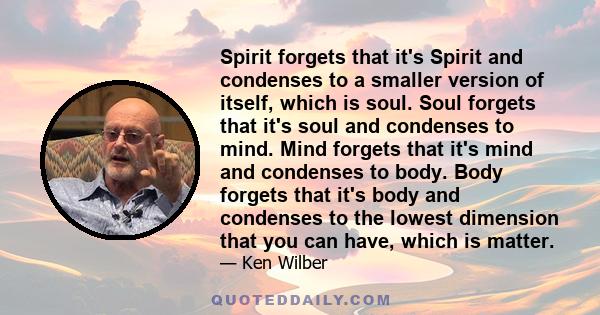 Spirit forgets that it's Spirit and condenses to a smaller version of itself, which is soul. Soul forgets that it's soul and condenses to mind. Mind forgets that it's mind and condenses to body. Body forgets that it's body and condenses to the lowest dimension that you can have, which is matter.

— Ken Wilber

QUOTEDDAILY.COM